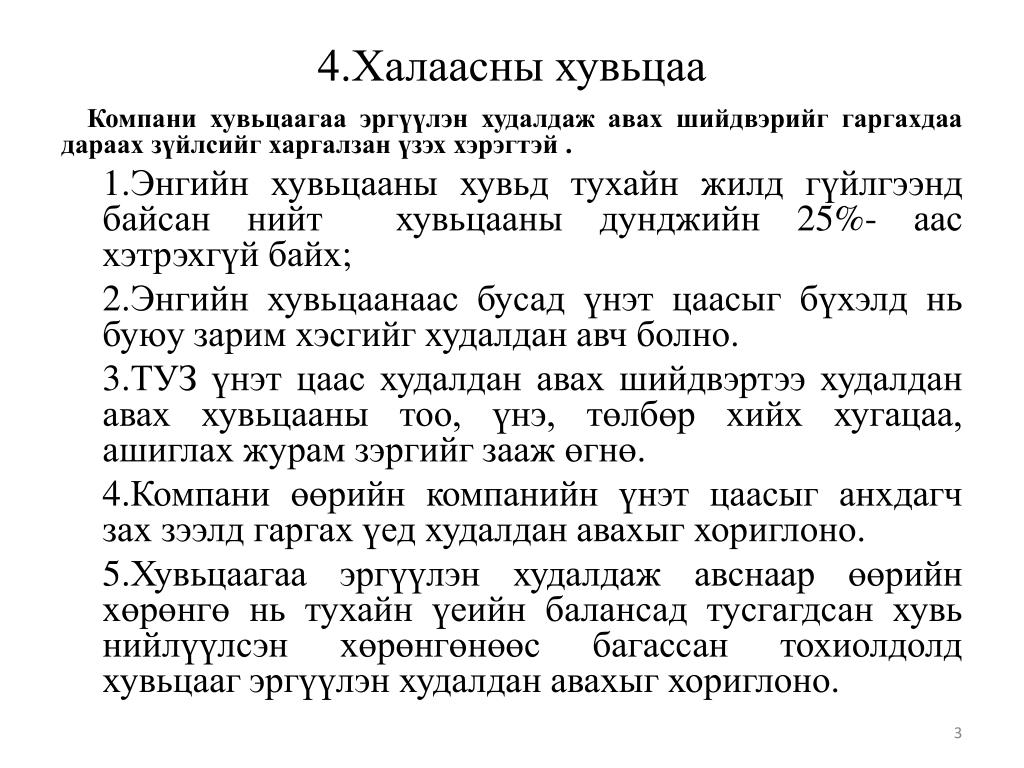 4.Халаасны хувьцаа

Компани хувьцаагаа эргүүлэн худалдаж авах шийдвэрийг гаргахдаа дараах зүйлсийг харгалзан үзэх хэрэгтэй .

1.Энгийн хувьцааны хувьд тухайн жилд гүйлгээнд байсан нийт хувьцааны дунджийн 25%- аас хэтрэхгүй байх;

2.Энгийн хувьцаанаас бусад үнэт цаасыг бүхэлд нь буюу зарим хэсгийг худалдан авч болно.

3.ТУЗ үнэт цаас худалдан авах шийдвэртээ худалдан авах хувьцааны тоо, үнэ, төлбөр хийх хугацаа, ашиглах журам зэргийг зааж өгнө.

4.Компани өөрийн компанийн үнэт цаасыг анхдагч зах зээлд гаргах үед худалдан авахыг хориглоно.

5.Хувьцаагаа эргүүлэн худалдаж авснаар өөрийн хөрөнгө нь тухайн үеийн балансад тусгагдсан хувь нийлүүлсэн хөрөнгөнөөс багассан тохиолдолд хувьцааг эргүүлэн худалдан авахыг хориглоно.

3